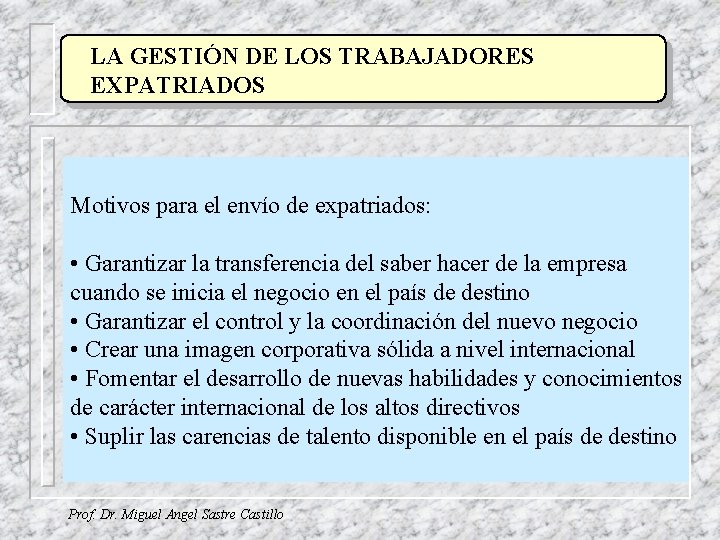 LA GESTIÓN DE LOS TRABAJADORES EXPATRIADOS

Motivos para el envío de expatriados:

• Garantizar la transferencia del saber hacer de la empresa cuando se inicia el negocio en el país de destino
• Garantizar el control y la coordinación del nuevo negocio
• Crear una imagen corporativa sólida a nivel internacional
• Fomentar el desarrollo de nuevas habilidades y conocimientos de carácter internacional de los altos directivos
• Suplir las carencias de talento disponible en el país de destino

Prof. Dr. Miguel Angel Sastre Castillo